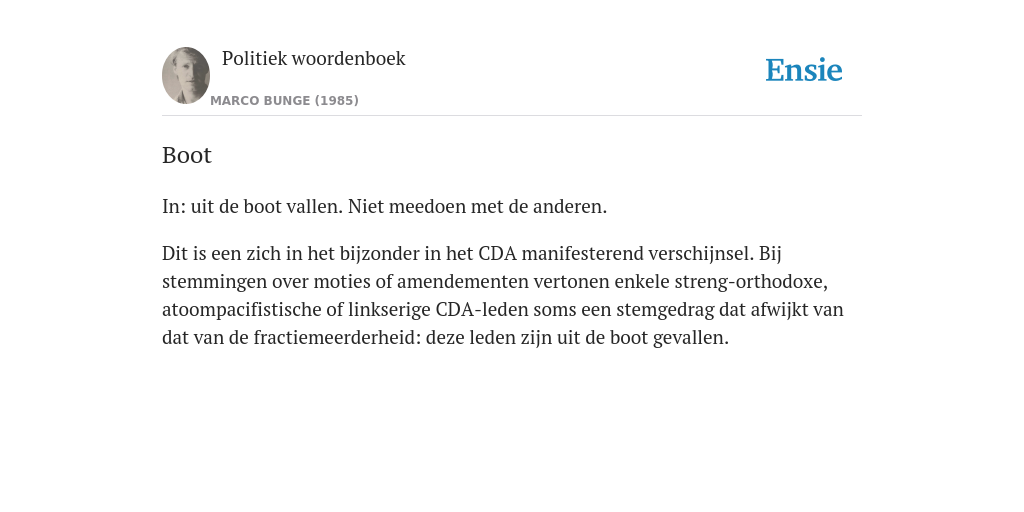 Politiek woordenboek

MARCO BUNGE (1985)

Ensie

Boot

In: uit de boot vallen. Niet meedoen met de anderen.

Dit is een zich in het bijzonder in het CDA manifesterend verschijnsel. Bij stemmingen over moties of amendementen vertonen enkele streng-orthodoxe, atoompacifistische of linkserige CDA-leden soms een stemgedrag dat afwijkt van dat van de fractiemeerderheid: deze leden zijn uit de boot gevallen.